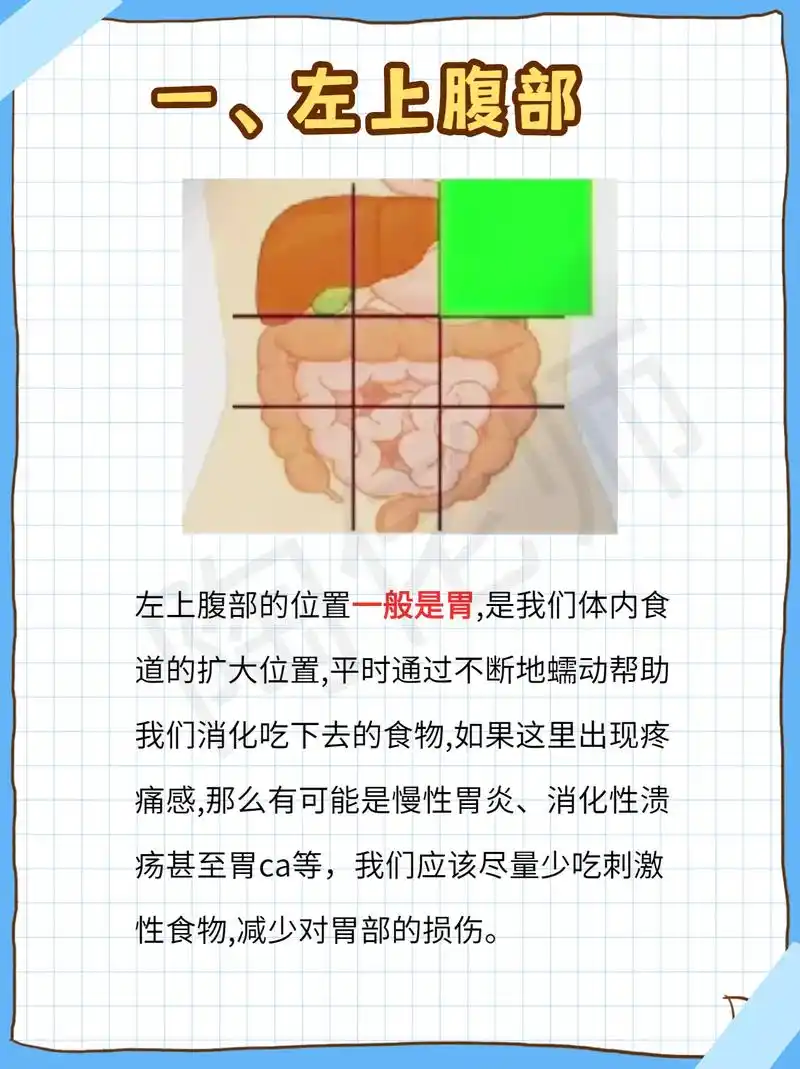 一、左上腹部

左上腹部的位置一般是胃,是我们体内食道的扩大位置,平时通过不断地蠕动帮助我们消化吃下去的食物,如果这里出现疼痛感,那么有可能是慢性胃炎、消化性溃疡甚至胃ca等，我们应该尽量少吃刺激性食物,减少对胃部的损伤。